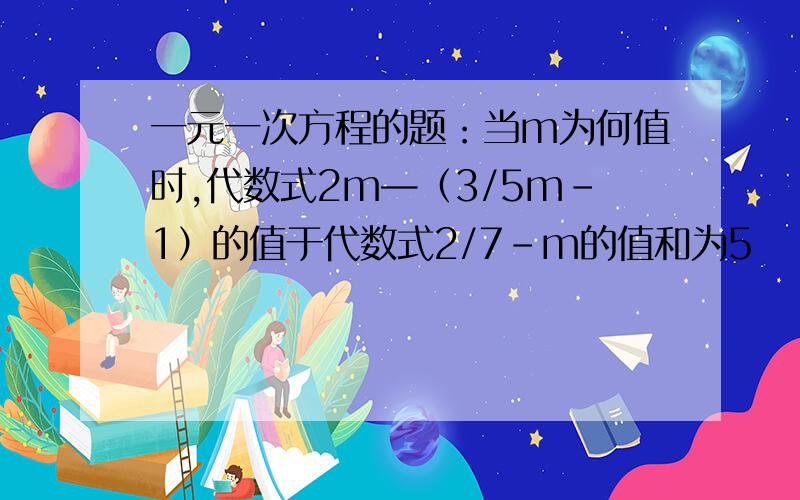 一元一次方程的题：当m为何值时,代数式2m—（3/5m－1）的值于代数式2/7－m的值和为5